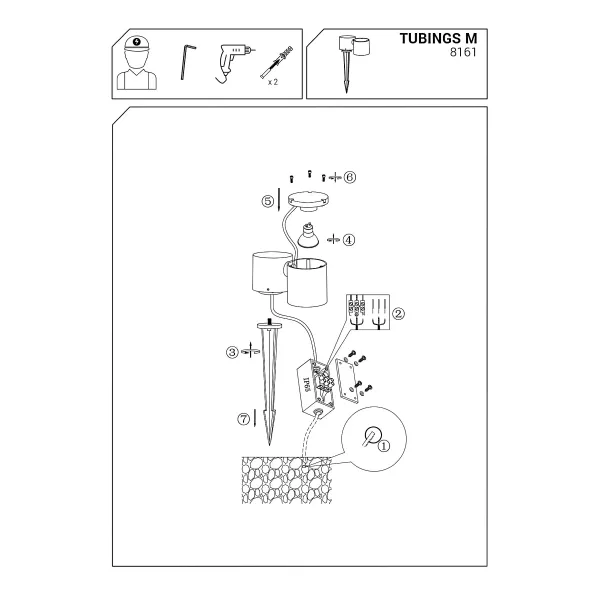 x 2

TUBINGS M
8161

⑥

⑤

④

②

③

IP65

⑦

①